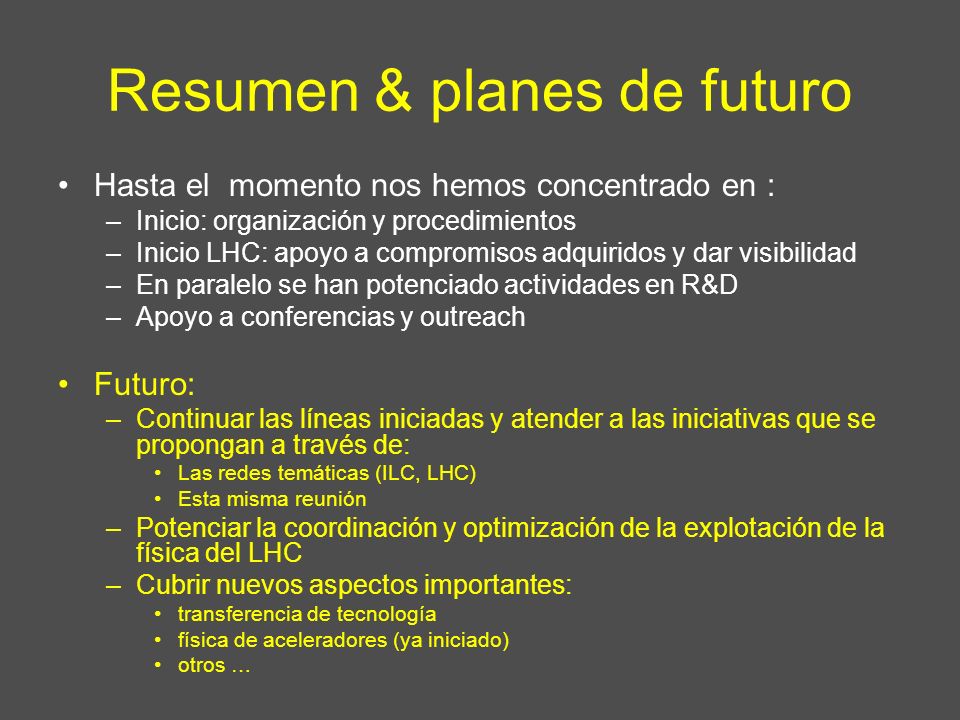 Resumen & planes de futuro

• Hasta el momento nos hemos concentrado en :
– Inicio: organización y procedimientos
– Inicio LHC: apoyo a compromisos adquiridos y dar visibilidad
– En paralelo se han potenciado actividades en R&D
– Apoyo a conferencias y outreach

• Futuro:
– Continuar las líneas iniciadas y atender a las iniciativas que se propongan a través de:
• Las redes temáticas (ILC, LHC)
• Esta misma reunión
– Potenciar la coordinación y optimización de la explotación de la física del LHC
– Cubrir nuevos aspectos importantes:
• transferencia de tecnología
• física de aceleradores (ya iniciado)
• otros …